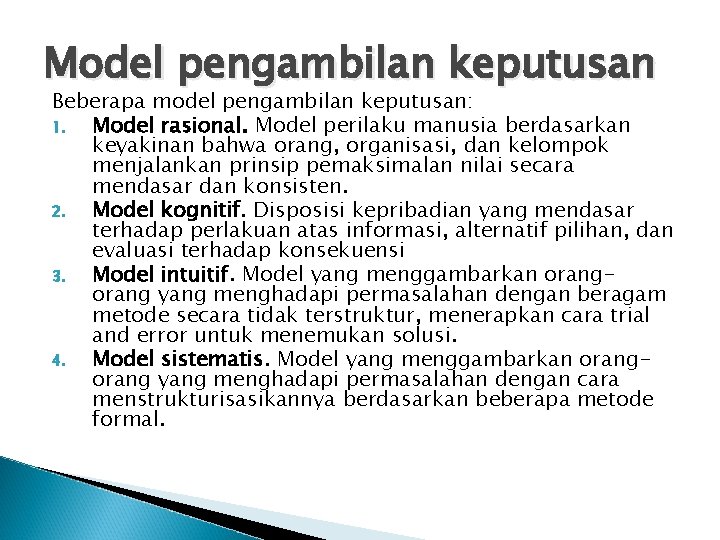 Model pengambilan keputusan

Beberapa model pengambilan keputusan:

1. Model rasional. Model perilaku manusia berdasarkan keyakinan bahwa orang, organisasi, dan kelompok menjalankan prinsip pemaksimalan nilai secara mendasar dan konsisten.
2. Model kognitif. Disposisi kepribadian yang mendasar terhadap perlakuan atas informasi, alternatif pilihan, dan evaluasi terhadap konsekuensi
3. Model intuitif. Model yang menggambarkan orang-orang yang menghadapi permasalahan dengan beragam metode secara tidak terstruktur, menerapkan cara trial and error untuk menemukan solusi.
4. Model sistematis. Model yang menggambarkan orang-orang yang menghadapi permasalahan dengan cara menstrukturisasikannya berdasarkan beberapa metode formal.